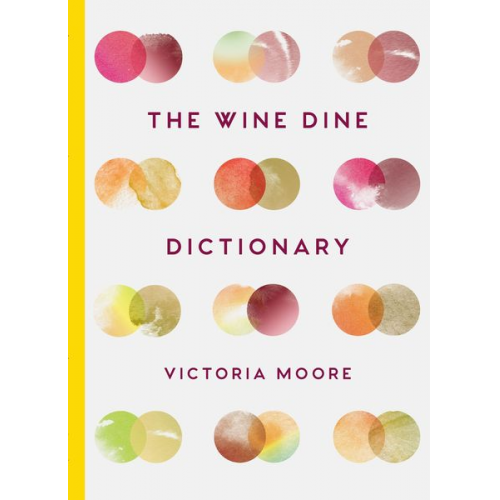 THE WINE DINE

DICTIONARY

VICTORIA MOORE